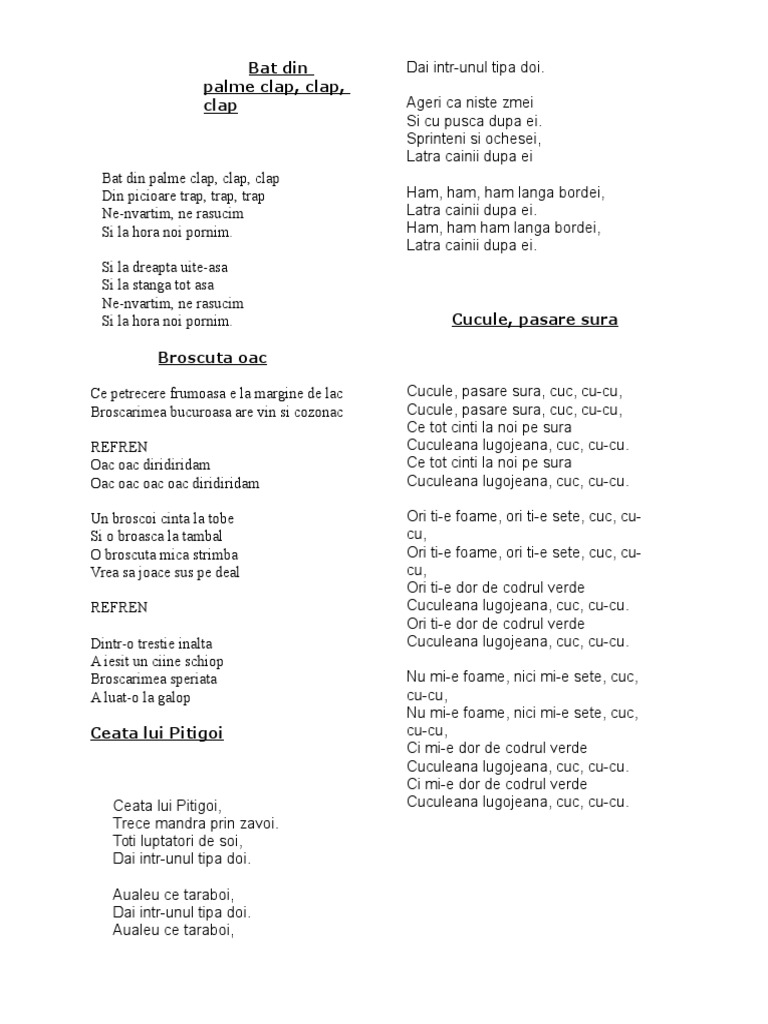 Bat din palme clap, clap, clap

Bat din palme clap, clap, clap
Din picioare trap, trap, trap
Ne-nvartim, ne rasucim
Si la hora noi pornim.

Si la dreapta uite-asa
Si la stanga tot asa
Ne-nvartim, ne rasucim
Si la hora noi pornim.

Broscuta oac

Ce petrecere frumoasa e la margine de lac
Broscarimea bucuroasa are vin si cozonac

REFREN
Oac oac diridiridam
Oac oac oac oac diridiridam

Un broscoi cinta la tobe
Si o broasca la tambal
O broscuta mica strimba
Vrea sa joace sus pe deal

REFREN

Dintr-o trestie inalta
A iesit un ciine schiop
Broscarimea speriata
A luat-o la galop

Ceata lui Pitigoi

Ceata lui Pitigoi,
Trece mandra prin zavoi.
Toti luptatori de soi,
Dai intr-unul tipa doi.

Aualeu ce taraboi,
Dai intr-unul tipa doi.
Aualeu ce taraboi,
Dai intr-unul tipa doi.

Ageri ca niste zmei
Si cu pusca dupa ei.
Sprinteni si ochesei,
Latra cainii dupa ei

Ham, ham, ham langa bordei,
Latra cainii dupa ei.
Ham, ham ham langa bordei,
Latra cainii dupa ei.

Cucule, pasare sura

Cucule, pasare sura, cuc, cu-cu,
Cucule, pasare sura, cuc, cu-cu,
Ce tot cinti la noi pe sura
Cuculeana lugojeana, cuc, cu-cu.
Ce tot cinti la noi pe sura
Cuculeana lugojeana, cuc, cu-cu.

Ori ti-e foame, ori ti-e sete, cuc, cu-cu,
Ori ti-e foame, ori ti-e sete, cuc, cu-cu,
Ori ti-e dor de codrul verde
Cuculeana lugojeana, cuc, cu-cu.
Ori ti-e dor de codrul verde
Cuculeana lugojeana, cuc, cu-cu.

Nu mi-e foame, nici mi-e sete, cuc, cu-cu,
Nu mi-e foame, nici mi-e sete, cuc, cu-cu,
Ci mi-e dor de codrul verde
Cuculeana lugojeana, cuc, cu-cu.
Ci mi-e dor de codrul verde
Cuculeana lugojeana, cuc, cu-cu.